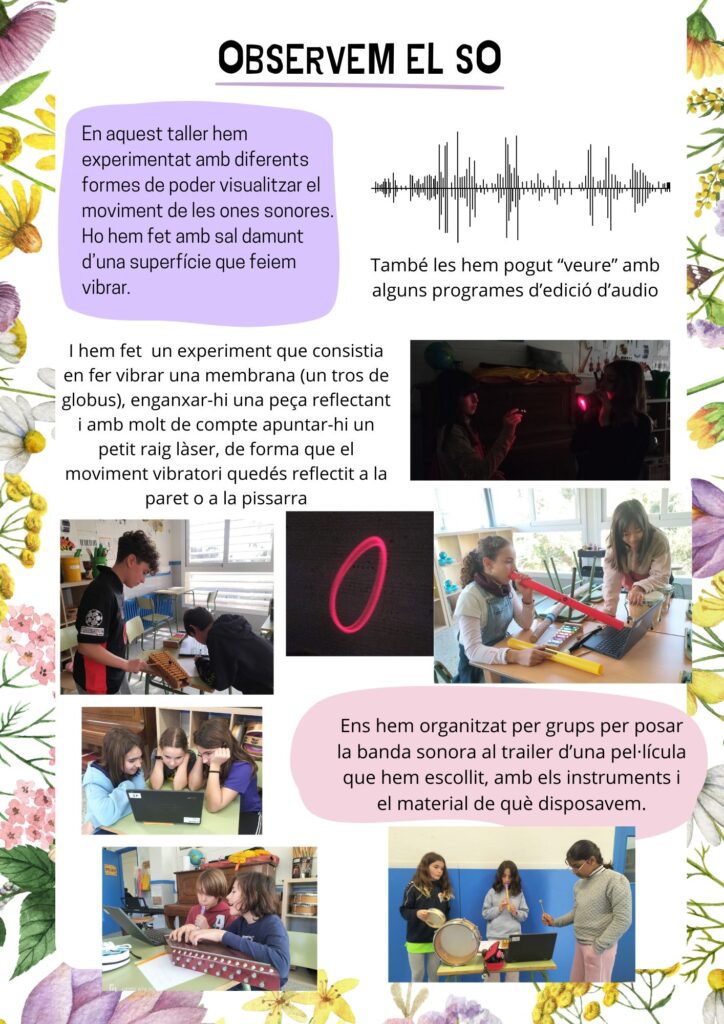 OBSERVEM EL SO

En aquest taller hem experimentat amb diferents formes de poder visualitzar el moviment de les ones sonores. Ho hem fet amb sal damunt d'una superfície que feiem vibrar.

També les hem pogut "veure" amb alguns programes d'edició d'audio

I hem fet un experiment que consistia en fer vibrar una membrana (un tros de globus), enganxar-hi una peça reflectant i amb molt de compte apuntar-hi un petit raig làser, de forma que el moviment vibratori quedés reflectit a la paret o a la pissarra

Ens hem organitzat per grups per posar la banda sonora al trailer d'una pel·lícula que hem escollit, amb els instruments i el material de què disposavem.